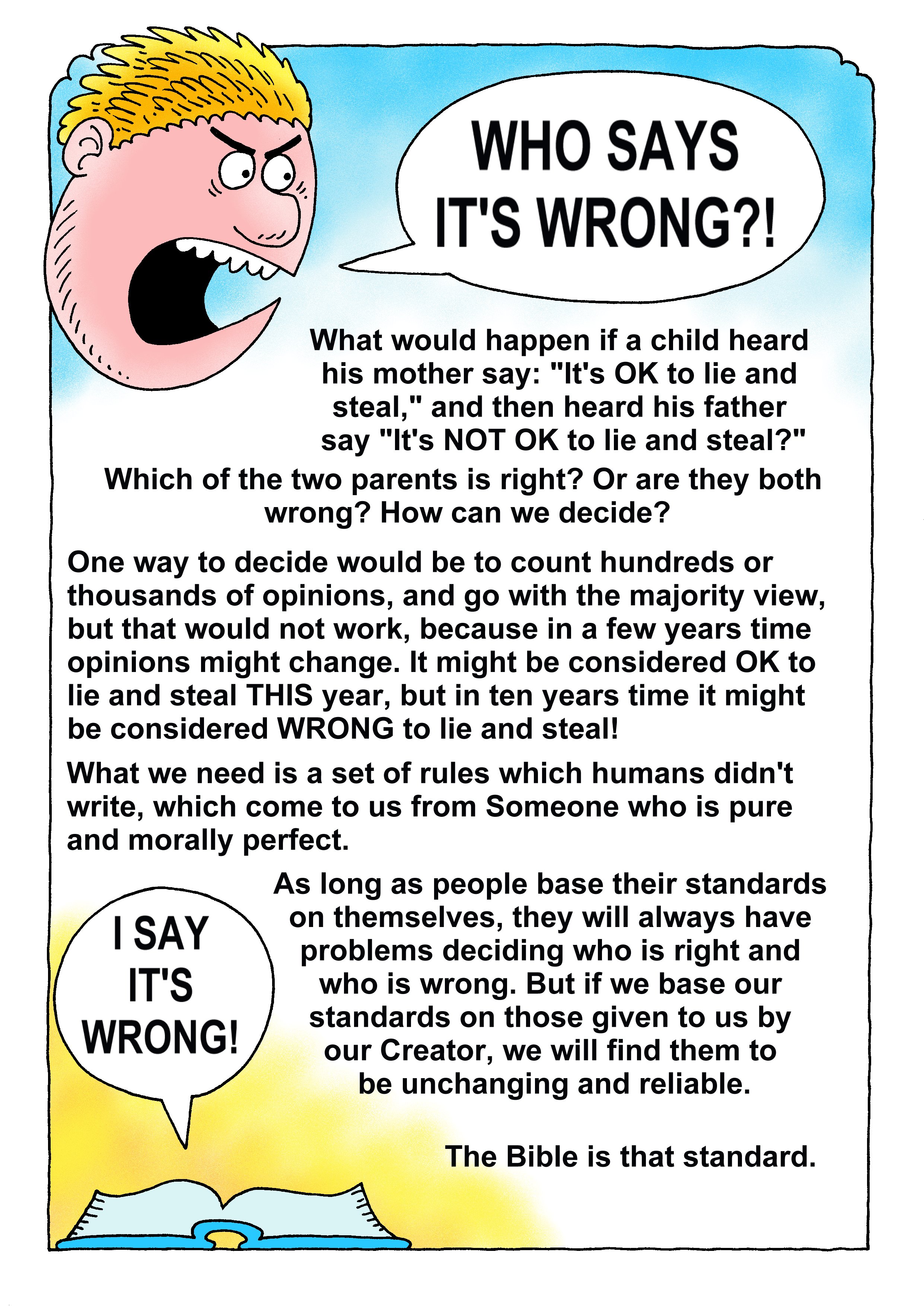 WHO SAYS IT'S WRONG?!

What would happen if a child heard his mother say: "It's OK to lie and steal," and then heard his father say "It's NOT OK to lie and steal?"

Which of the two parents is right? Or are they both wrong? How can we decide?

One way to decide would be to count hundreds or thousands of opinions, and go with the majority view, but that would not work, because in a few years time opinions might change. It might be considered OK to lie and steal THIS year, but in ten years time it might be considered WRONG to lie and steal!

What we need is a set of rules which humans didn't write, which come to us from Someone who is pure and morally perfect.

I SAY IT'S WRONG!

As long as people base their standards on themselves, they will always have problems deciding who is right and who is wrong. But if we base our standards on those given to us by our Creator, we will find them to be unchanging and reliable.

The Bible is that standard.